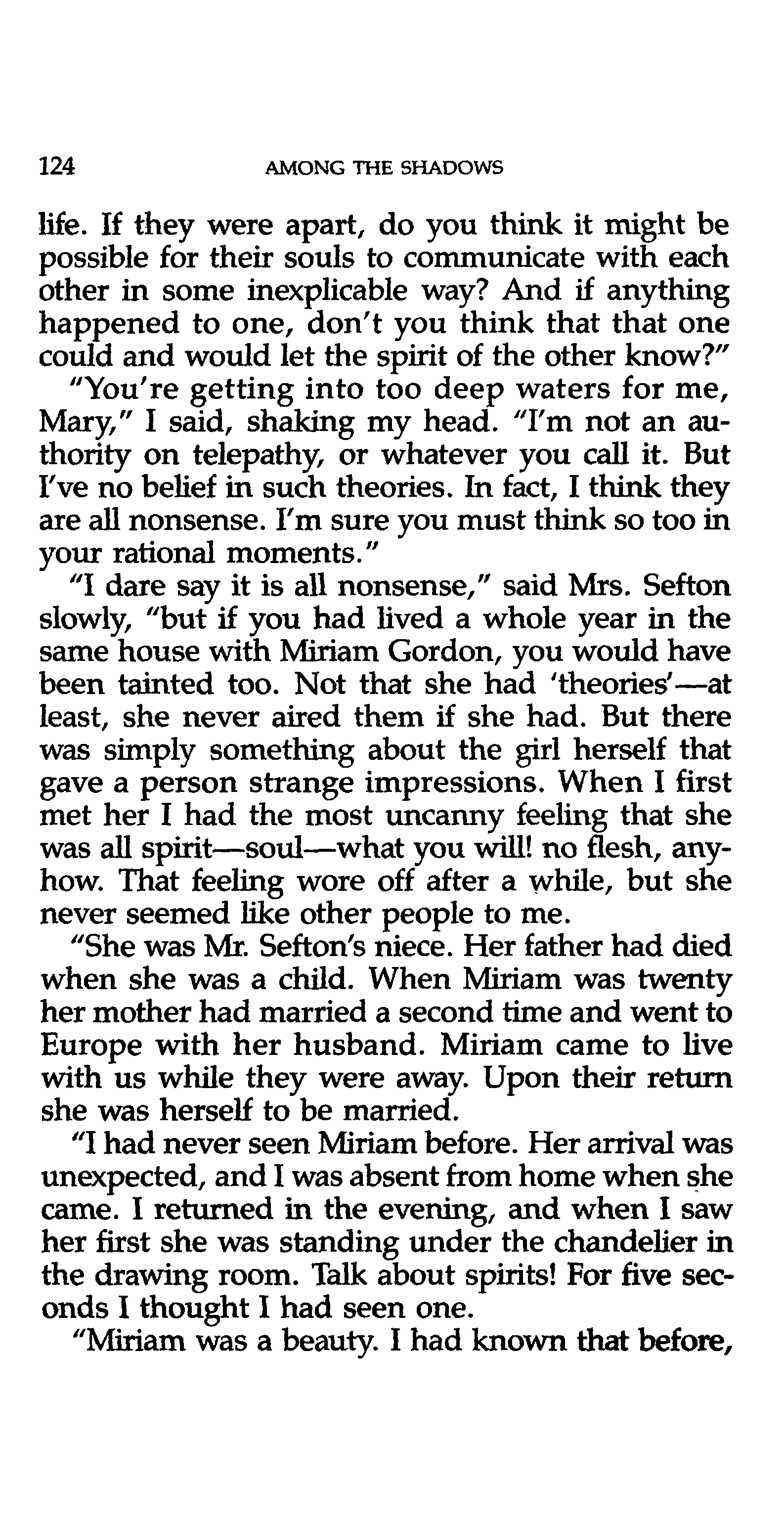 124 AMONG THE SHADOWS

life. If they were apart, do you think it might be possible for their souls to communicate with each other in some inexplicable way? And if anything happened to one, don't you think that that one could and would let the spirit of the other know?"

"You're getting into too deep waters for me, Mary," I said, shaking my head. "I'm not an authority on telepathy, or whatever you call it. But I've no belief in such theories. In fact, I think they are all nonsense. I'm sure you must think so too in your rational moments."

"I dare say it is all nonsense," said Mrs. Sefton slowly, "but if you had lived a whole year in the same house with Miriam Gordon, you would have been tainted too. Not that she had 'theories'—at least, she never aired them if she had. But there was simply something about the girl herself that gave a person strange impressions. When I first met her I had the most uncanny feeling that she was all spirit—soul—what you will! no flesh, anyhow. That feeling wore off after a while, but she never seemed like other people to me.

"She was Mr. Sefton's niece. Her father had died when she was a child. When Miriam was twenty her mother had married a second time and went to Europe with her husband. Miriam came to live with us while they were away. Upon their return she was herself to be married.

"I had never seen Miriam before. Her arrival was unexpected, and I was absent from home when she came. I returned in the evening, and when I saw her first she was standing under the chandelier in the drawing room. Talk about spirits! For five seconds I thought I had seen one.

"Miriam was a beauty. I had known that before,